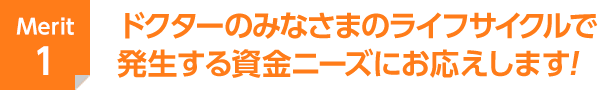 Merit
1

ドクターのみなさまのライフサイクルで発生する資金ニーズにお応えします!